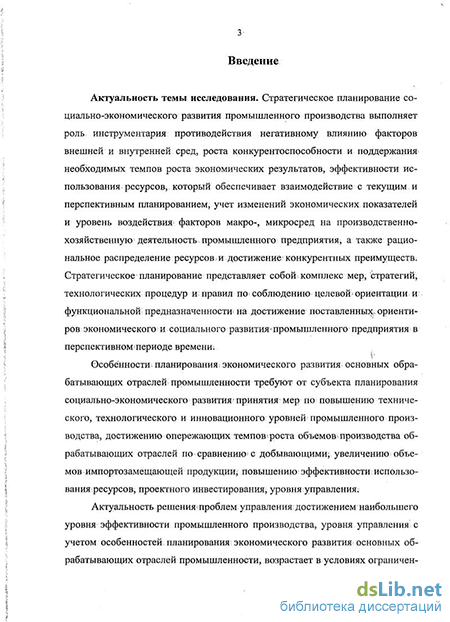 3

Введение

Актуальность темы исследования. Стратегическое планирование социально-экономического развития промышленного производства выполняет роль инструментария противодействия негативному влиянию факторов внешней и внутренней сред, роста конкурентоспособности и поддержания необходимых темпов роста экономических результатов, эффективности использования ресурсов, который обеспечивает взаимодействие с текущим и перспективным планированием, учет изменений экономических показателей и уровень воздействия факторов макро-, микросред на производственно-хозяйственную деятельность промышленного предприятия, а также рациональное распределение ресурсов и достижение конкурентных преимуществ. Стратегическое планирование представляет собой комплекс мер, стратегий, технологических процедур и правил по соблюдению целевой ориентации и функциональной предназначенности на достижение поставленных ориентиров экономического и социального развития промышленного предприятия в перспективном периоде времени.

Особенности планирования экономического развития основных обрабатывающих отраслей промышленности требуют от субъекта планирования социально-экономического развития принятия мер по повышению технического, технологического и инновационного уровней промышленного производства, достижению опережающих темпов роста объемов производства обрабатывающих отраслей по сравнению с добывающими, увеличению объемов импортозамещающей продукции, повышению эффективности использования ресурсов, проектного инвестирования, уровня управления.

Актуальность решения проблем управления достижением наибольшего уровня эффективности промышленного производства, уровня управления с учетом особенностей планирования экономического развития основных обрабатывающих отраслей промышленности, возрастает в условиях ограничен-

dsLib.net
библиотека диссертаций